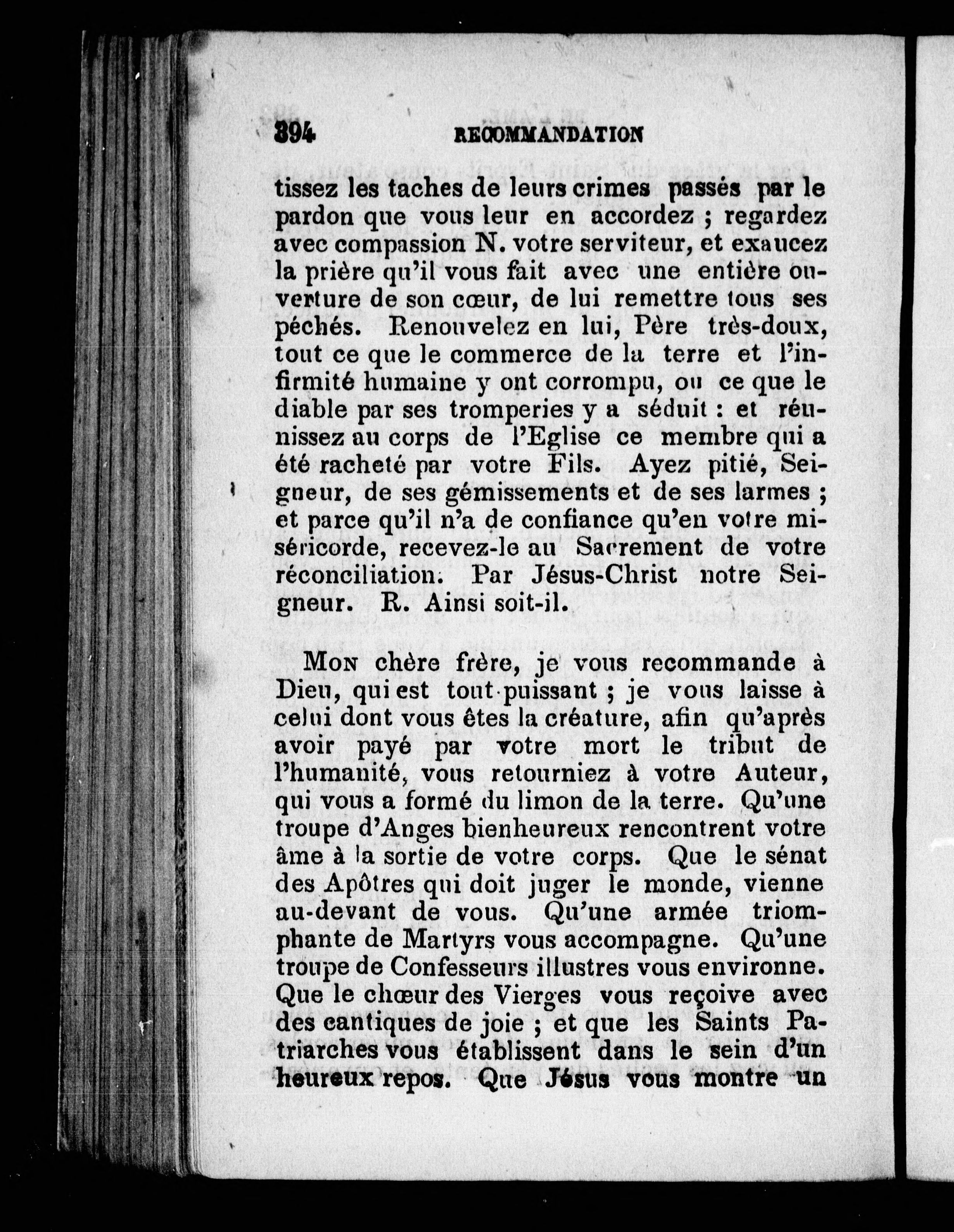 394 RECOMMANDATION

tissez les taches de leurs crimes passés par le pardon que vous leur en accordez ; regardez avec compassion N. votre serviteur, et exaucez la prière qu'il vous fait avec une entière ouverture de son cœur, de lui remettre tous ses péchés. Renouvelez en lui, Père très-doux, tout ce que le commerce de la terre et l'infirmité humaine y ont corrompu, ou ce que le diable par ses tromperies y a séduit : et réunissez au corps de l'Eglise ce membre qui a été racheté par votre Fils. Ayez pitié, Seigneur, de ses gémissements et de ses larmes ; et parce qu'il n'a de confiance qu'en votre miséricorde, recevez-le au Sacrement de votre réconciliation. Par Jésus-Christ notre Seigneur. R. Ainsi soit-il.

Mon chère frère, je vous recommande à Dieu, qui est tout-puissant ; je vous laisse à celui dont vous êtes la créature, afin qu'après avoir payé par votre mort le tribut de l'humanité, vous retourniez à votre Auteur, qui vous a formé du limon de la terre. Qu'une troupe d'Anges bienheureux rencontrent votre âme à la sortie de votre corps. Que le sénat des Apôtres qui doit juger le monde, vienne au-devant de vous. Qu'une armée triomphante de Martyrs vous accompagne. Qu'une troupe de Confesseurs illustres vous environne. Que le chœur des Vierges vous reçoive avec des cantiques de joie ; et que les Saints Patriarches vous établissent dans le sein d'un heureux repos. Que Jésus vous montre un